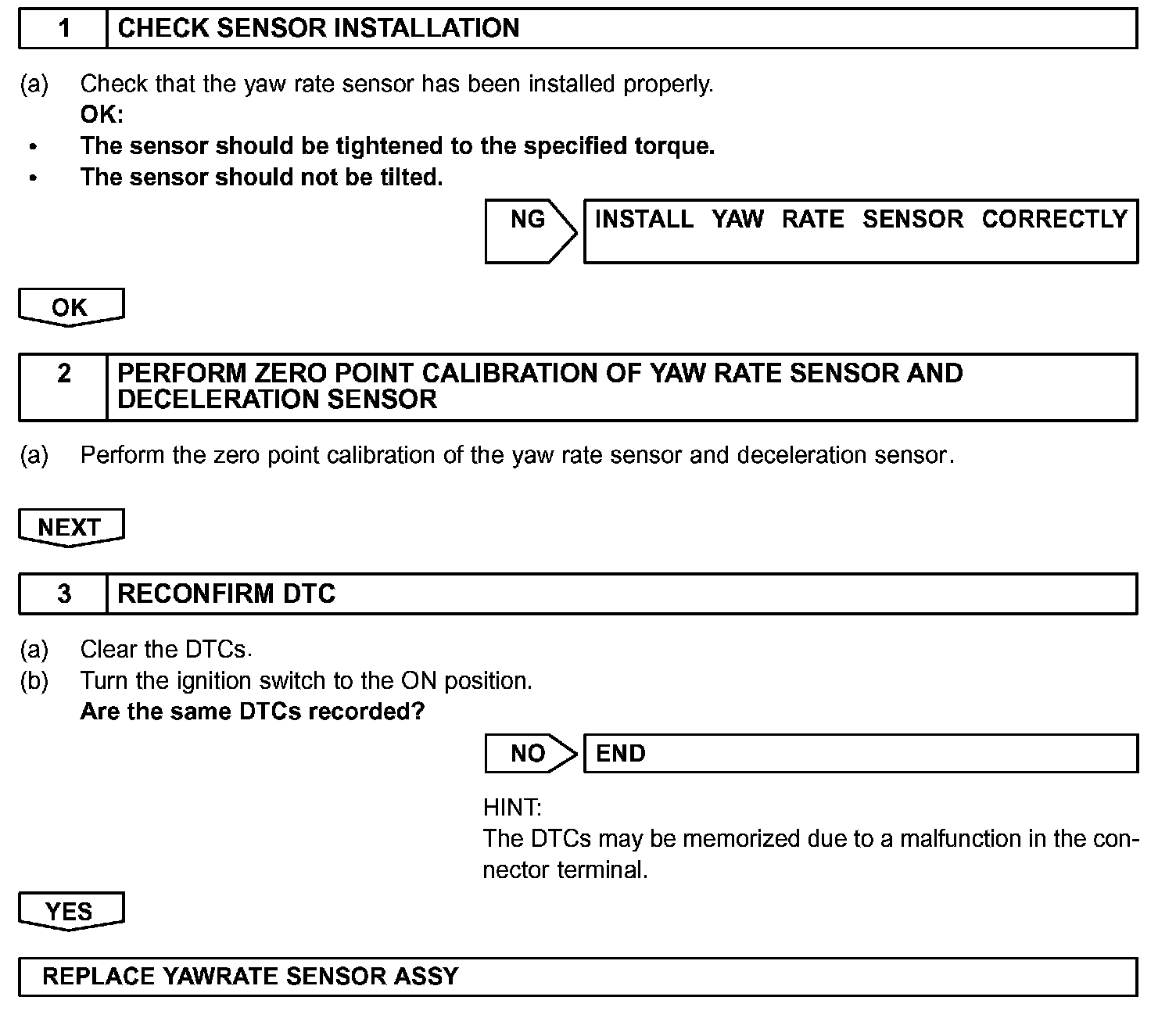 1 CHECK SENSOR INSTALLATION

(a) Check that the yaw rate sensor has been installed properly.
OK:
• The sensor should be tightened to the specified torque.
• The sensor should not be tilted.

NG INSTALL YAW RATE SENSOR CORRECTLY

OK

2 PERFORM ZERO POINT CALIBRATION OF YAW RATE SENSOR AND DECELERATION SENSOR

(a) Perform the zero point calibration of the yaw rate sensor and deceleration sensor.

NEXT

3 RECONFIRM DTC

(a) Clear the DTCs.
(b) Turn the ignition switch to the ON position.
Are the same DTCs recorded?

NO END

HINT:
The DTCs may be memorized due to a malfunction in the connector terminal.

YES

REPLACE YAWRATE SENSOR ASSY